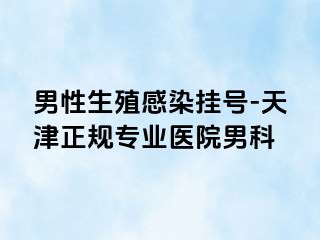 男性生殖感染挂号-天津正规专业医院男科